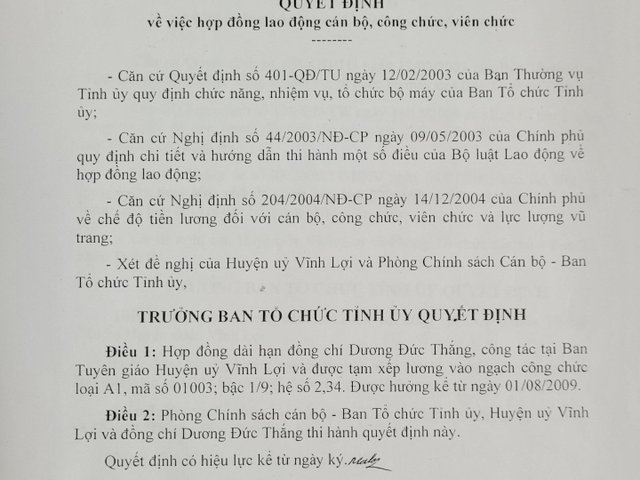 QUYẾT ĐỊNH
về việc hợp đồng lao động cán bộ, công chức, viên chức
--------

- Căn cứ Quyết định số 401-QĐ/TU ngày 12/02/2003 của Ban Thường vụ Tỉnh ủy quy định chức năng, nhiệm vụ, tổ chức bộ máy của Ban Tổ chức Tỉnh ủy;

- Căn cứ Nghị định số 44/2003/NĐ-CP ngày 09/05/2003 của Chính phủ quy định chi tiết và hướng dẫn thi hành một số điều của Bộ luật Lao động về hợp đồng lao động;

- Căn cứ Nghị định số 204/2004/NĐ-CP ngày 14/12/2004 của Chính phủ về chế độ tiền lương đối với cán bộ, công chức, viên chức và lực lượng vũ trang;

- Xét đề nghị của Huyện uỷ Vĩnh Lợi và Phòng Chính sách Cán bộ - Ban Tổ chức Tỉnh ủy,

TRƯỞNG BAN TỔ CHỨC TỈNH ỦY QUYẾT ĐỊNH

Điều 1: Hợp đồng dài hạn đồng chí Dương Đức Thắng, công tác tại Ban Tuyên giáo Huyện uỷ Vĩnh Lợi và được tạm xếp lương vào ngạch công chức loại A1, mã số 01003; bậc 1/9; hệ số 2,34. Được hưởng kể từ ngày 01/08/2009.

Điều 2: Phòng Chính sách cán bộ - Ban Tổ chức Tỉnh ủy, Huyện uỷ Vĩnh Lợi và đồng chí Dương Đức Thắng thi hành quyết định này.

Quyết định có hiệu lực kể từ ngày ký.